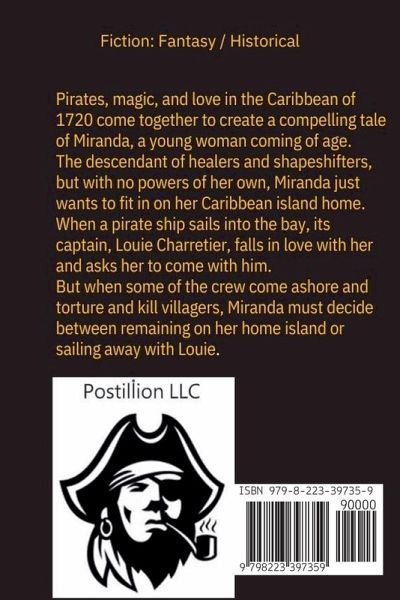 Fiction: Fantasy / Historical

Pirates, magic, and love in the Caribbean of 1720 come together to create a compelling tale of Miranda, a young woman coming of age. The descendant of healers and shapeshifters, but with no powers of her own, Miranda just wants to fit in on her Caribbean island home. When a pirate ship sails into the bay, its captain, Louie Charretier, falls in love with her and asks her to come with him.
But when some of the crew come ashore and torture and kill villagers, Miranda must decide between remaining on her home island or sailing away with Louie.

Postillion LLC

ISBN 979-8-223-39735-9
90000
9 798223 397359